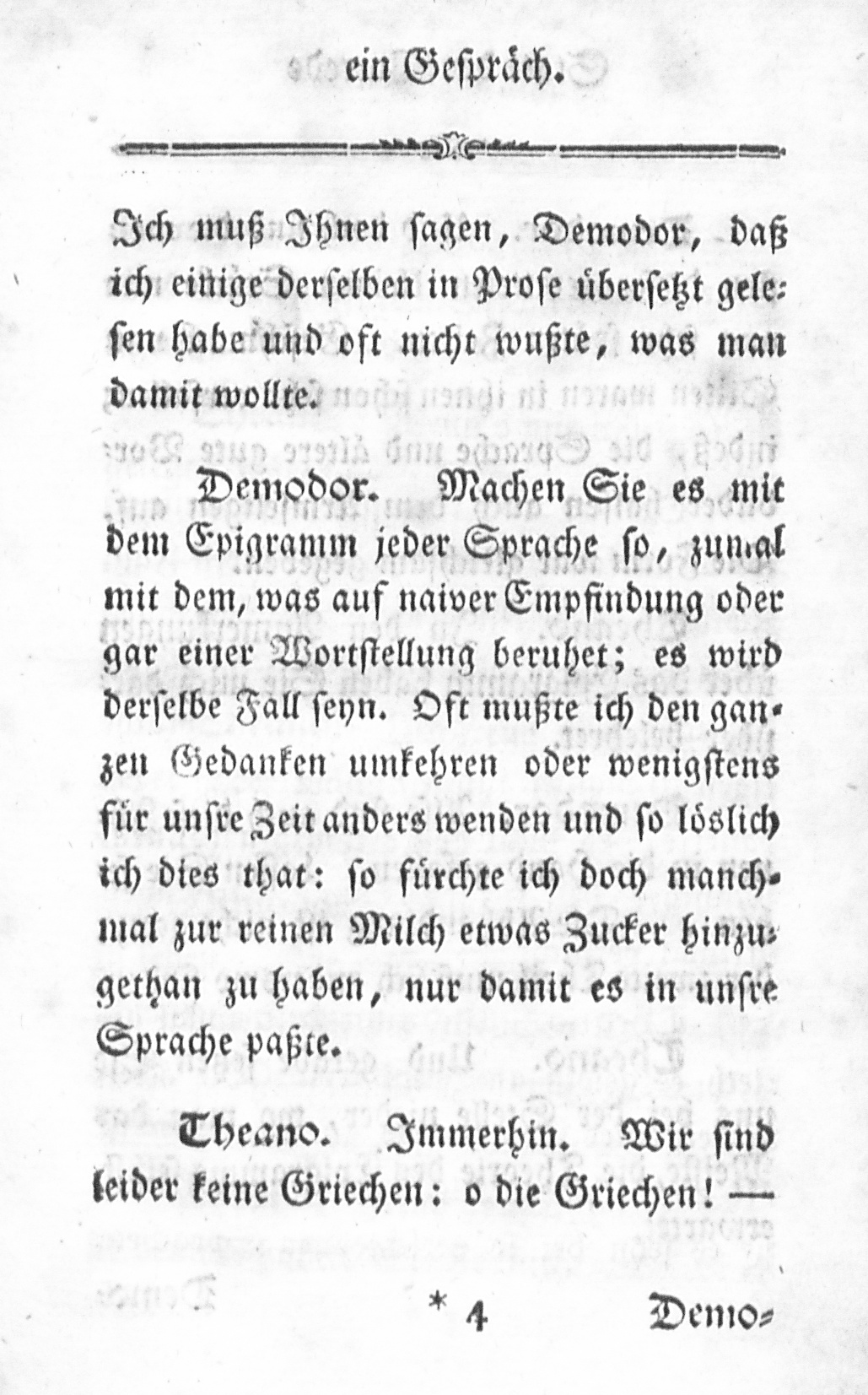 ein Gespräch.

Ich muß Ihnen sagen, Demodor, daß ich einige derselben in Prose übersetzt gelesen habe und oft nicht wußte, was man damit wollte.

Demodor. Machen Sie es mit dem Epigramm jeder Sprache so, zumal mit dem, was auf naiver Empfindung oder gar einer Wortstellung beruhet; es wird derselbe Fall seyn. Oft mußte ich den ganzen Gedanken umkehren oder wenigstens für unsre Zeit anders wenden und so löslich ich dies that: so fürchte ich doch manchmal zur reinen Milch etwas Zucker hinzugethan zu haben, nur damit es in unsre Sprache paßte.

Theano. Immerhin. Wir sind leider keine Griechen: o die Griechen! —

* 4 Demo-